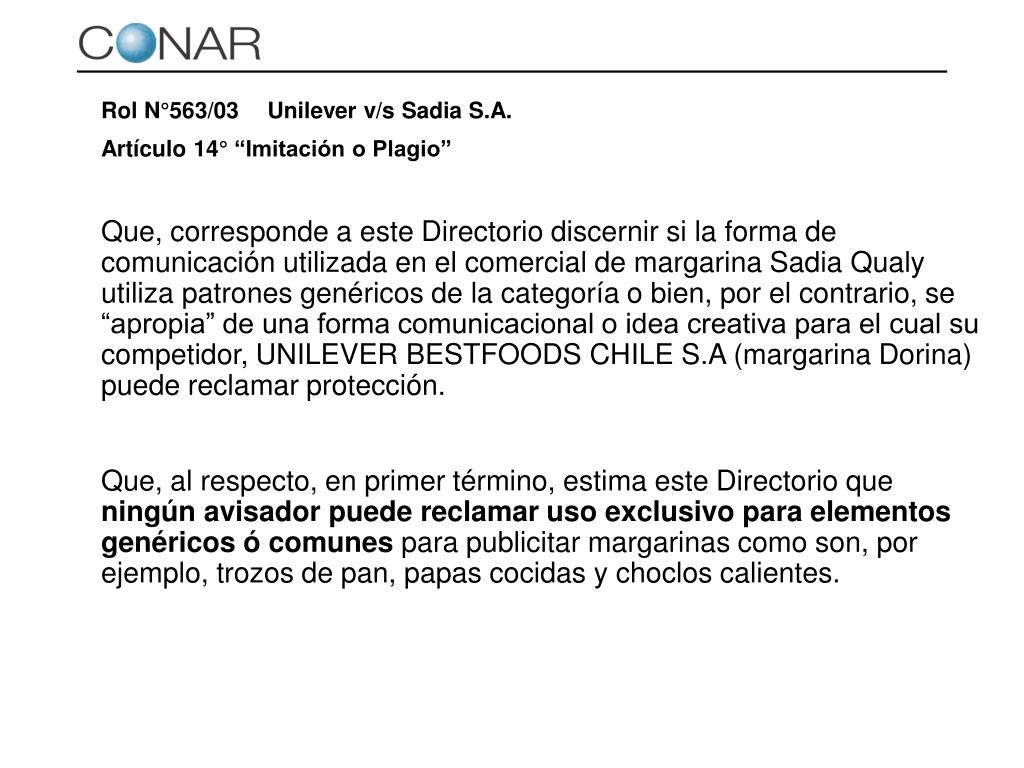 CONAR

Rol N°563/03 Unilever v/s Sadia S.A.

Artículo 14° “Imitación o Plagio”

Que, corresponde a este Directorio discernir si la forma de comunicación utilizada en el comercial de margarina Sadia Qualy utiliza patrones genéricos de la categoría o bien, por el contrario, se “apropia” de una forma comunicacional o idea creativa para el cual su competidor, UNILEVER BESTFOODS CHILE S.A (margarina Dorina) puede reclamar protección.

Que, al respecto, en primer término, estima este Directorio que ningún avisador puede reclamar uso exclusivo para elementos genéricos ó comunes para publicitar margarinas como son, por ejemplo, trozos de pan, papas cocidas y choclos calientes.